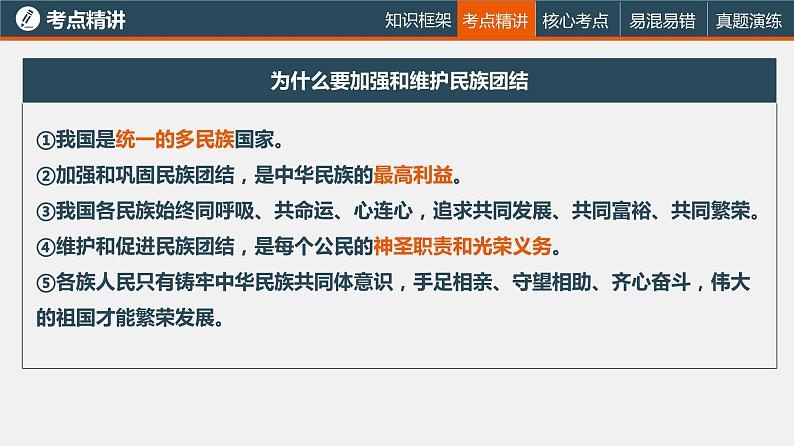 考点精讲

知识框架 考点精讲 核心考点 易混易错 真题演练

为什么要加强和维护民族团结

①我国是统一的多民族国家。
②加强和巩固民族团结，是中华民族的最高利益。
③我国各民族始终同呼吸、共命运、心连心，追求共同发展、共同富裕、共同繁荣。
④维护和促进民族团结，是每个公民的神圣职责和光荣义务。
⑤各族人民只有铸牢中华民族共同体意识，手足相亲、守望相助、齐心奋斗，伟大的祖国才能繁荣发展。